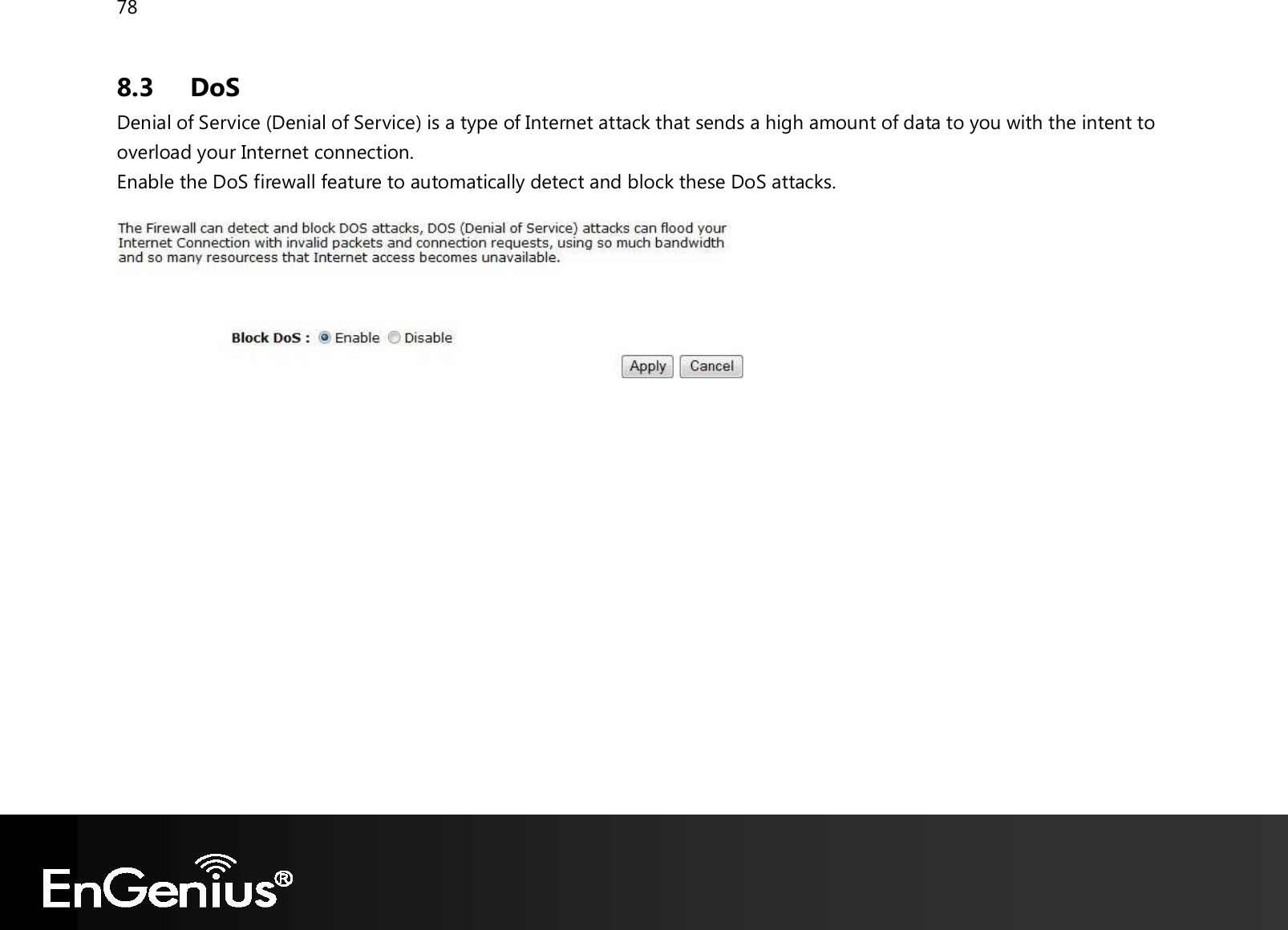 78

8.3 DoS

Denial of Service (Denial of Service) is a type of Internet attack that sends a high amount of data to you with the intent to overload your Internet connection.
Enable the DoS firewall feature to automatically detect and block these DoS attacks.

The Firewall can detect and block DOS attacks, DOS (Denial of Service) attacks can flood your Internet Connection with invalid packets and connection requests, using so much bandwidth and so many resourcess that Internet access becomes unavailable.

Block DoS : Enable Disable

Apply Cancel

EnGenius®